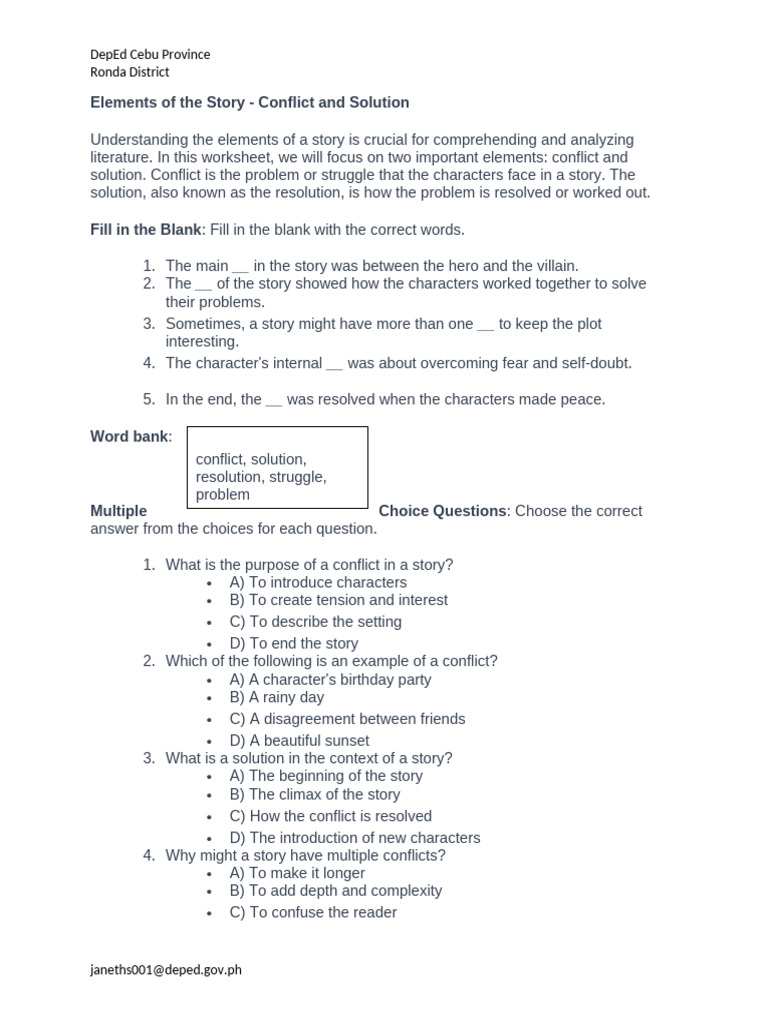 DepEd Cebu Province
Ronda District

Elements of the Story - Conflict and Solution

Understanding the elements of a story is crucial for comprehending and analyzing literature. In this worksheet, we will focus on two important elements: conflict and solution. Conflict is the problem or struggle that the characters face in a story. The solution, also known as the resolution, is how the problem is resolved or worked out.

Fill in the Blank: Fill in the blank with the correct words.

1. The main __ in the story was between the hero and the villain.
2. The __ of the story showed how the characters worked together to solve their problems.
3. Sometimes, a story might have more than one __ to keep the plot interesting.
4. The character's internal __ was about overcoming fear and self-doubt.
5. In the end, the __ was resolved when the characters made peace.

Word bank:

conflict, solution, resolution, struggle, problem

Multiple Choice Questions: Choose the correct answer from the choices for each question.

1. What is the purpose of a conflict in a story?
• A) To introduce characters
• B) To create tension and interest
• C) To describe the setting
• D) To end the story
2. Which of the following is an example of a conflict?
• A) A character's birthday party
• B) A rainy day
• C) A disagreement between friends
• D) A beautiful sunset
3. What is a solution in the context of a story?
• A) The beginning of the story
• B) The climax of the story
• C) How the conflict is resolved
• D) The introduction of new characters
4. Why might a story have multiple conflicts?
• A) To make it longer
• B) To add depth and complexity
• C) To confuse the reader

janeths001@deped.gov.ph